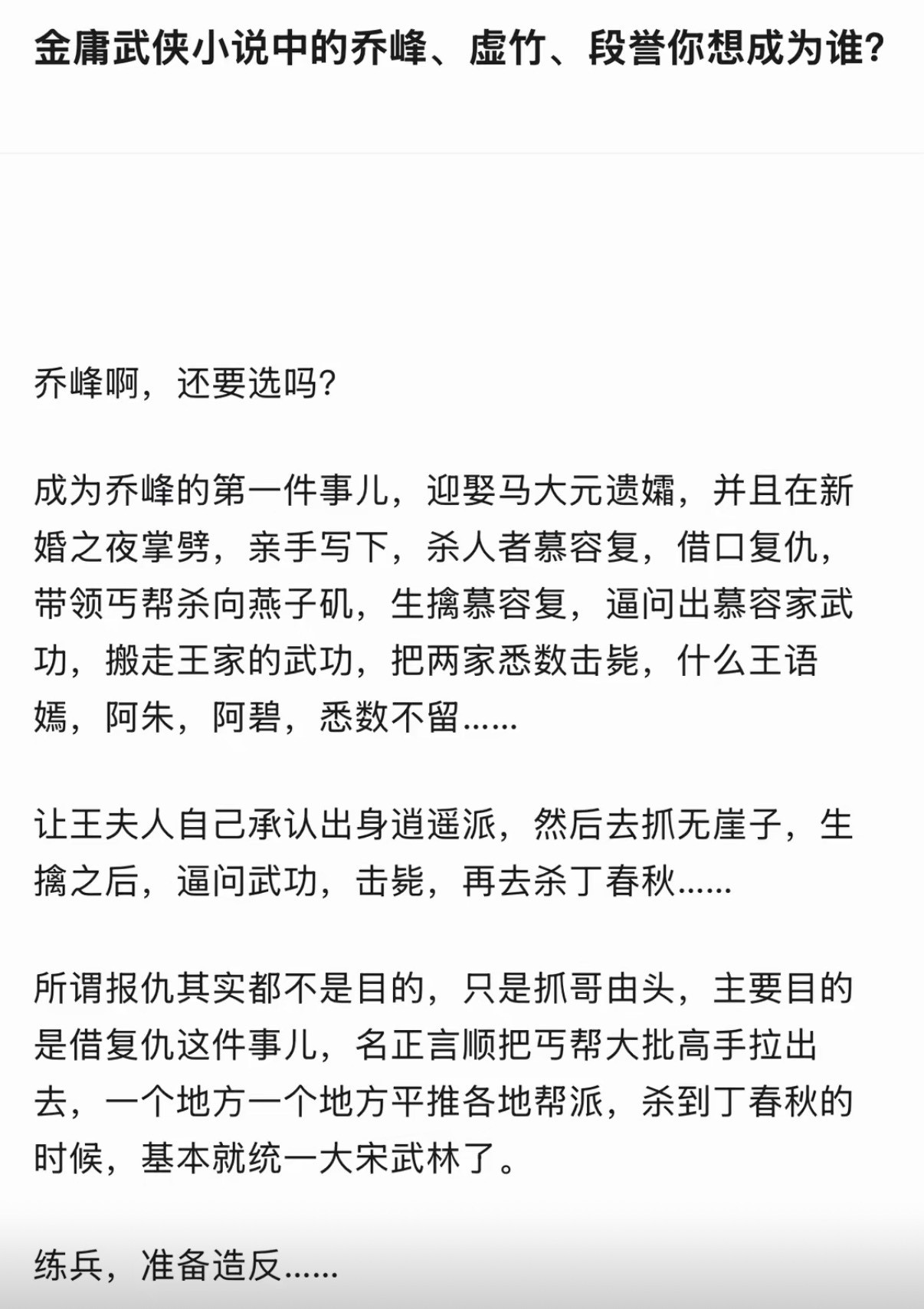 金庸武侠小说中的乔峰、虚竹、段誉你想成为谁?

乔峰啊，还要选吗?

成为乔峰的第一件事儿，迎娶马大元遗孀，并且在新婚之夜掌劈，亲手写下，杀人者慕容复，借口复仇，带领丐帮杀向燕子矶，生擒慕容复，逼问出慕容家武功，搬走王家的武功，把两家悉数击毙，什么王语嫣，阿朱，阿碧，悉数不留……

让王夫人自己承认出身逍遥派，然后去抓无崖子，生擒之后，逼问武功，击毙，再去杀丁春秋……

所谓报仇其实都不是目的，只是抓哥由头，主要目的是借复仇这件事儿，名正言顺把丐帮大批高手拉出去，一个地方一个地方平推各地帮派，杀到丁春秋的时候，基本就统一大宋武林了。

练兵，准备造反……